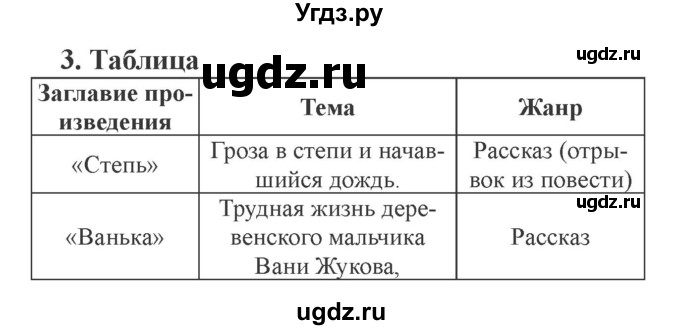 Угдз.ру

3. Таблица ugdz.ru

ugdz.ru

| Заглавие произведения | Тема | Жанр |
|---|---|---|
| «Степь» | Гроза в степи и начавшийся дождь. | Рассказ (отрывок из повести) |
| «Ванька» | Трудная жизнь деревенского мальчика Вани Жукова, | Рассказ |

ugdz.ru

ugdz.ru